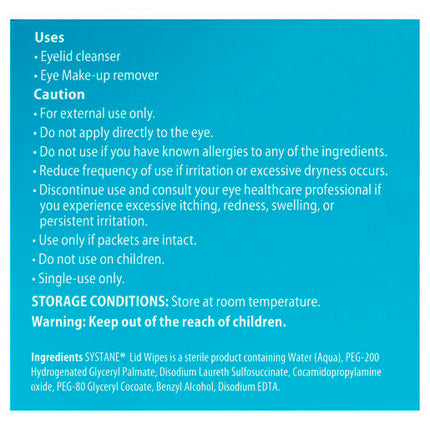 Uses
• Eyelid cleanser
• Eye Make-up remover

Caution
• For external use only.
• Do not apply directly to the eye.
• Do not use if you have known allergies to any of the ingredients.
• Reduce frequency of use if irritation or excessive dryness occurs.
• Discontinue use and consult your eye healthcare professional if you experience excessive itching, redness, swelling, or persistent irritation.
• Use only if packets are intact.
• Do not use on children.
• Single-use only.

STORAGE CONDITIONS: Store at room temperature.

Warning: Keep out of the reach of children.

Ingredients SYSTANE® Lid Wipes is a sterile product containing Water (Aqua), PEG-200 Hydrogenated Glyceryl Palmate, Disodium Laureth Sulfosuccinate, Cocamidopropylamine oxide, PEG-80 Glyceryl Cocoate, Benzyl Alcohol, Disodium EDTA.